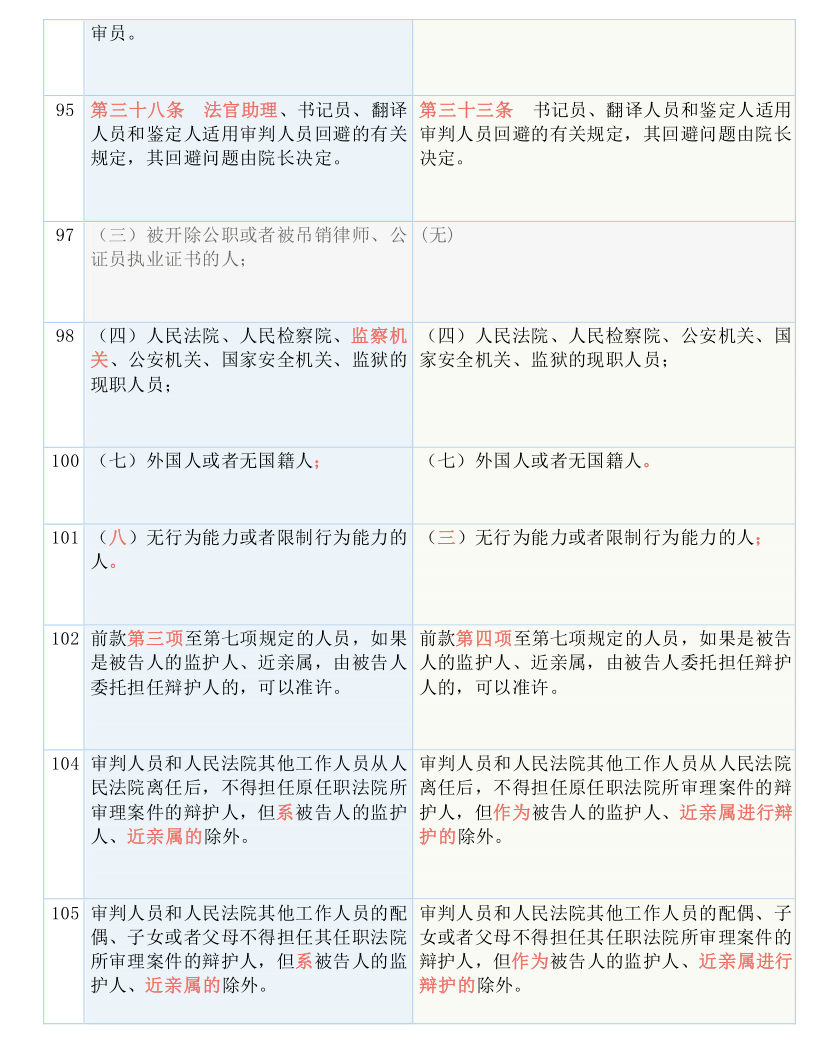 | | | |
|---|---|---|
| | 审员。 | |
| 95 | 第三十八条　法官助理、书记员、翻译人员和鉴定人适用审判人员回避的有关规定，其回避问题由院长决定。 | 第三十三条　书记员、翻译人员和鉴定人适用审判人员回避的有关规定，其回避问题由院长决定。 |
| 97 | （三）被开除公职或者被吊销律师、公证员执业证书的人； | (无) |
| 98 | （四）人民法院、人民检察院、监察机关、公安机关、国家安全机关、监狱的现职人员； | （四）人民法院、人民检察院、公安机关、国家安全机关、监狱的现职人员； |
| 100 | （七）外国人或者无国籍人； | （七）外国人或者无国籍人。 |
| 101 | （八）无行为能力或者限制行为能力的人。 | （三）无行为能力或者限制行为能力的人； |
| 102 | 前款第三项至第七项规定的人员，如果是被告人的监护人、近亲属，由被告人委托担任辩护人的，可以准许。 | 前款第四项至第七项规定的人员，如果是被告人的监护人、近亲属，由被告人委托担任辩护人的，可以准许。 |
| 104 | 审判人员和人民法院其他工作人员从人民法院离任后，不得担任原任职法院所审理案件的辩护人，但系被告人的监护人、近亲属的除外。 | 审判人员和人民法院其他工作人员从人民法院离任后，不得担任原任职法院所审理案件的辩护人，但作为被告人的监护人、近亲属进行辩护的除外。 |
| 105 | 审判人员和人民法院其他工作人员的配偶、子女或者父母不得担任其任职法院所审理案件的辩护人，但系被告人的监护人、近亲属的除外。 | 审判人员和人民法院其他工作人员的配偶、子女或者父母不得担任其任职法院所审理案件的辩护人，但作为被告人的监护人、近亲属进行辩护的除外。 |